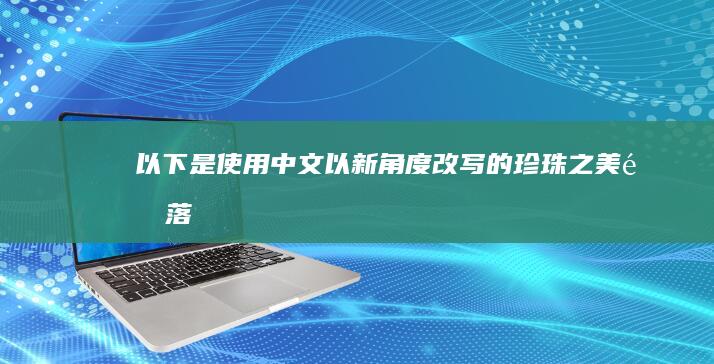 以下是使用中文以新角度改写的珍珠之美é 落